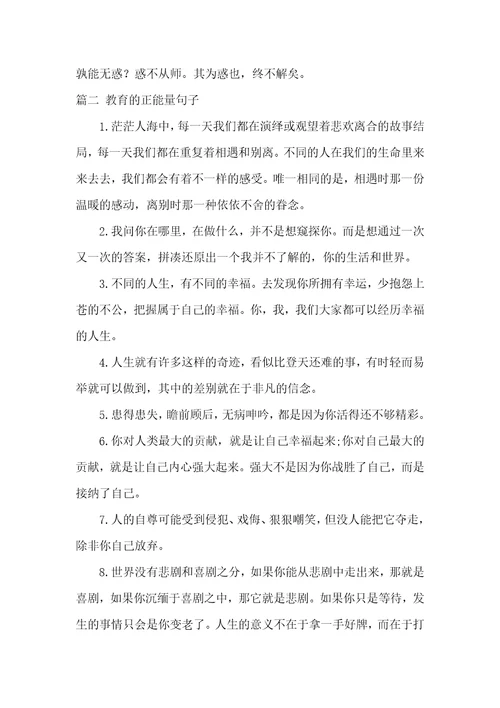 孰能无惑？惑不从师。其为惑也，终不解矣。

篇二 教育的正能量句子

1.茫茫人海中，每一天我们都在演绎或观望着悲欢离合的故事结局，每一天我们都在重复着相遇和别离。不同的人在我们的生命里来来去去，我们都会有着不一样的感受。唯一相同的是，相遇时那一份温暖的感动，离别时那一种依依不舍的眷念。

2.我问你在哪里，在做什么，并不是想窥探你。而是想通过一次又一次的答案，拼凑还原出一个我并不了解的，你的生活和世界。

3.不同的人生，有不同的幸福。去发现你所拥有幸运，少抱怨上苍的不公，把握属于自己的幸福。你，我，我们大家都可以经历幸福的人生。

4.人生就有许多这样的奇迹，看似比登天还难的事，有时轻而易举就可以做到，其中的差别就在于非凡的信念。

5.患得患失，瞻前顾后，无病呻吟，都是因为你活得还不够精彩。

6.你对人类最大的贡献，就是让自己幸福起来;你对自己最大的贡献，就是让自己内心强大起来。强大不是因为你战胜了自己，而是接纳了自己。

7.人的自尊可能受到侵犯、戏侮、狠狠嘲笑，但没人能把它夺走，除非你自己放弃。

8.世界没有悲剧和喜剧之分，如果你能从悲剧中走出来，那就是喜剧，如果你沉缅于喜剧之中，那它就是悲剧。如果你只是等待，发生的事情只会是你变老了。人生的意义不在于拿一手好牌，而在于打